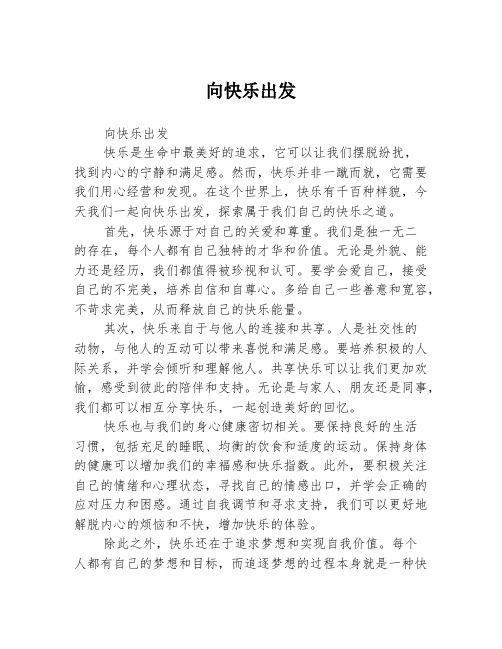 向快乐出发

向快乐出发

快乐是生命中最美好的追求，它可以让我们摆脱纷扰，找到内心的宁静和满足感。然而，快乐并非一蹴而就，它需要我们用心经营和发现。在这个世界上，快乐有千百种样貌，今天我们一起向快乐出发，探索属于我们自己的快乐之道。

首先，快乐源于对自己的关爱和尊重。我们是独一无二的存在，每个人都有自己独特的才华和价值。无论是外貌、能力还是经历，我们都值得被珍视和认可。要学会爱自己，接受自己的不完美，培养自信和自尊心。多给自己一些善意和宽容，不苛求完美，从而释放自己的快乐能量。

其次，快乐来自于与他人的连接和共享。人是社交性的动物，与他人的互动可以带来喜悦和满足感。要培养积极的人际关系，并学会倾听和理解他人。共享快乐可以让我们更加欢愉，感受到彼此的陪伴和支持。无论是与家人、朋友还是同事，我们都可以相互分享快乐，一起创造美好的回忆。

快乐也与我们的身心健康密切相关。要保持良好的生活习惯，包括充足的睡眠、均衡的饮食和适度的运动。保持身体的健康可以增加我们的幸福感和快乐指数。此外，要积极关注自己的情绪和心理状态，寻找自己的情感出口，并学会正确的应对压力和困惑。通过自我调节和寻求支持，我们可以更好地解脱内心的烦恼和不快，增加快乐的体验。

除此之外，快乐还在于追求梦想和实现自我价值。每个人都有自己的梦想和目标，而追逐梦想的过程本身就是一种快